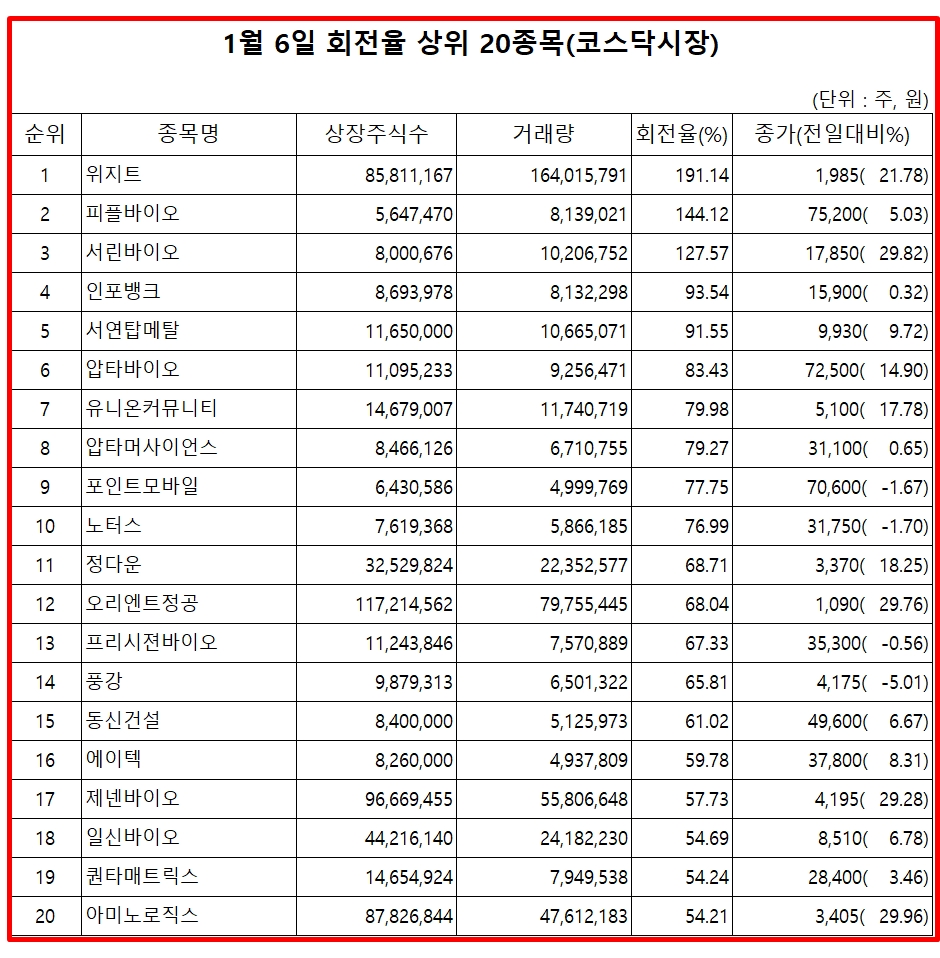 1월 6일 회전율 상위 20종목(코스닥시장)

(단위 : 주, 원)

| 순위 | 종목명 | 상장주식수 | 거래량 | 회전율(%) | 종가(전일대비%) |
|---|---|---|---|---|---|
| 1 | 위지트 | 85,811,167 | 164,015,791 | 191.14 | 1,985( 21.78) |
| 2 | 피플바이오 | 5,647,470 | 8,139,021 | 144.12 | 75,200( 5.03) |
| 3 | 서린바이오 | 8,000,676 | 10,206,752 | 127.57 | 17,850( 29.82) |
| 4 | 인포뱅크 | 8,693,978 | 8,132,298 | 93.54 | 15,900( 0.32) |
| 5 | 서연탑메탈 | 11,650,000 | 10,665,071 | 91.55 | 9,930( 9.72) |
| 6 | 압타바이오 | 11,095,233 | 9,256,471 | 83.43 | 72,500( 14.90) |
| 7 | 유니온커뮤니티 | 14,679,007 | 11,740,719 | 79.98 | 5,100( 17.78) |
| 8 | 압타머사이언스 | 8,466,126 | 6,710,755 | 79.27 | 31,100( 0.65) |
| 9 | 포인트모바일 | 6,430,586 | 4,999,769 | 77.75 | 70,600( -1.67) |
| 10 | 노터스 | 7,619,368 | 5,866,185 | 76.99 | 31,750( -1.70) |
| 11 | 정다운 | 32,529,824 | 22,352,577 | 68.71 | 3,370( 18.25) |
| 12 | 오리엔트정공 | 117,214,562 | 79,755,445 | 68.04 | 1,090( 29.76) |
| 13 | 프리시젼바이오 | 11,243,846 | 7,570,889 | 67.33 | 35,300( -0.56) |
| 14 | 풍강 | 9,879,313 | 6,501,322 | 65.81 | 4,175( -5.01) |
| 15 | 동신건설 | 8,400,000 | 5,125,973 | 61.02 | 49,600( 6.67) |
| 16 | 에이텍 | 8,260,000 | 4,937,809 | 59.78 | 37,800( 8.31) |
| 17 | 제넨바이오 | 96,669,455 | 55,806,648 | 57.73 | 4,195( 29.28) |
| 18 | 일신바이오 | 44,216,140 | 24,182,230 | 54.69 | 8,510( 6.78) |
| 19 | 퀀타매트릭스 | 14,654,924 | 7,949,538 | 54.24 | 28,400( 3.46) |
| 20 | 아미노로직스 | 87,826,844 | 47,612,183 | 54.21 | 3,405( 29.96) |